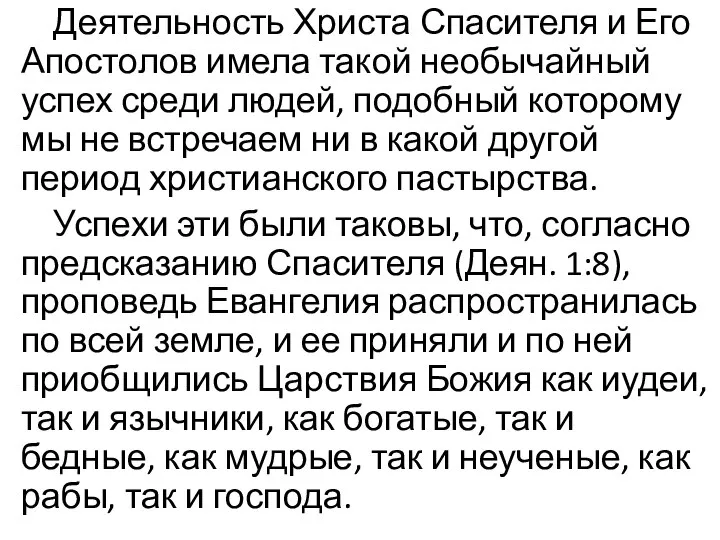 Деятельность Христа Спасителя и Его Апостолов имела такой необычайный успех среди людей, подобный которому мы не встречаем ни в какой другой период христианского пастырства.

Успехи эти были таковы, что, согласно предсказанию Спасителя (Деян. 1:8), проповедь Евангелия распространилась по всей земле, и ее приняли и по ней приобщились Царствия Божия как иудеи, так и язычники, как богатые, так и бедные, как мудрые, так и неученые, как рабы, так и господа.